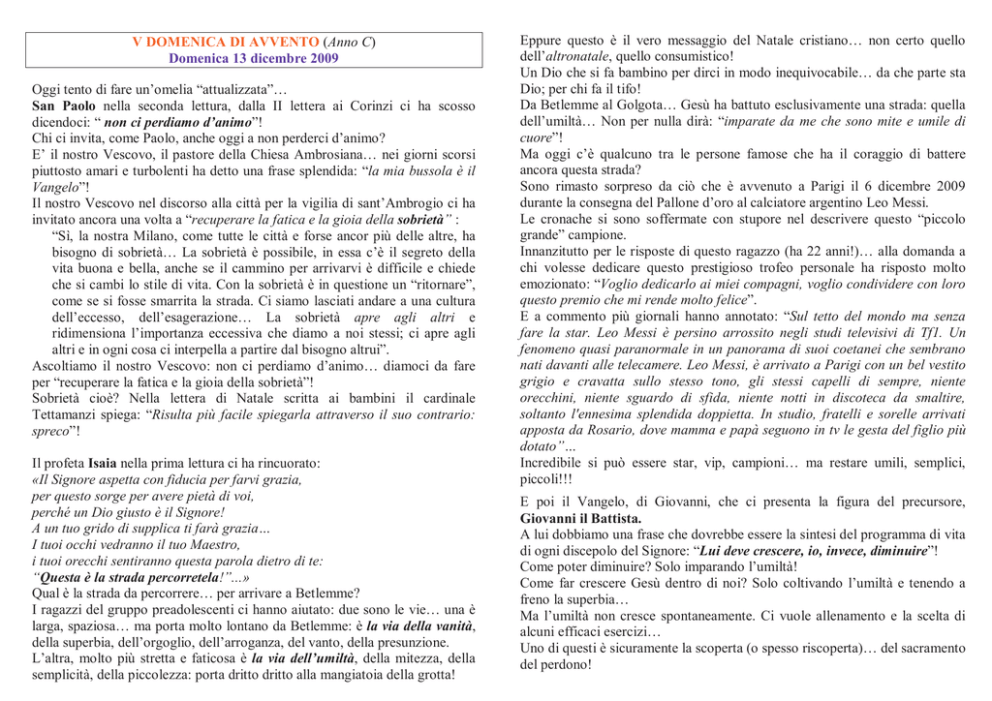 V DOMENICA DI AVVENTO (Anno C)
Domenica 13 dicembre 2009

Oggi tento di fare un'omelia "attualizzata"…
San Paolo nella seconda lettura, dalla II lettera ai Corinzi ci ha scosso dicendoci: " non ci perdiamo d'animo"!
Chi ci invita, come Paolo, anche oggi a non perderci d'animo?
E' il nostro Vescovo, il pastore della Chiesa Ambrosiana… nei giorni scorsi piuttosto amari e turbolenti ha detto una frase splendida: "la mia bussola è il Vangelo"!
Il nostro Vescovo nel discorso alla città per la vigilia di sant'Ambrogio ci ha invitato ancora una volta a "recuperare la fatica e la gioia della sobrietà" :
"Sì, la nostra Milano, come tutte le città e forse ancor più delle altre, ha bisogno di sobrietà… La sobrietà è possibile, in essa c'è il segreto della vita buona e bella, anche se il cammino per arrivarvi è difficile e chiede che si cambi lo stile di vita. Con la sobrietà è in questione un "ritornare", come se si fosse smarrita la strada. Ci siamo lasciati andare a una cultura dell'eccesso, dell'esagerazione… La sobrietà apre agli altri e ridimensiona l'importanza eccessiva che diamo a noi stessi; ci apre agli altri e in ogni cosa ci interpella a partire dal bisogno altrui".
Ascoltiamo il nostro Vescovo: non ci perdiamo d'animo… diamoci da fare per "recuperare la fatica e la gioia della sobrietà"!
Sobrietà cioè? Nella lettera di Natale scritta ai bambini il cardinale Tettamanzi spiega: "Risulta più facile spiegarla attraverso il suo contrario: spreco"!

Il profeta Isaia nella prima lettura ci ha rincuorato:
«Il Signore aspetta con fiducia per farvi grazia,
per questo sorge per avere pietà di voi,
perché un Dio giusto è il Signore!
A un tuo grido di supplica ti farà grazia…
I tuoi occhi vedranno il tuo Maestro,
i tuoi orecchi sentiranno questa parola dietro di te:
"Questa è la strada percorretela!"...»
Qual è la strada da percorrere… per arrivare a Betlemme?
I ragazzi del gruppo preadolescenti ci hanno aiutato: due sono le vie… una è larga, spaziosa… ma porta molto lontano da Betlemme: è la via della vanità, della superbia, dell'orgoglio, dell'arroganza, del vanto, della presunzione.
L'altra, molto più stretta e faticosa è la via dell'umiltà, della mitezza, della semplicità, della piccolezza: porta dritto dritto alla mangiatoia della grotta!

Eppure questo è il vero messaggio del Natale cristiano… non certo quello dell'altronatale, quello consumistico!
Un Dio che si fa bambino per dirci in modo inequivocabile… da che parte sta Dio; per chi fa il tifo!
Da Betlemme al Golgota… Gesù ha battuto esclusivamente una strada: quella dell'umiltà… Non per nulla dirà: "imparate da me che sono mite e umile di cuore"!
Ma oggi c'è qualcuno tra le persone famose che ha il coraggio di battere ancora questa strada?
Sono rimasto sorpreso da ciò che è avvenuto a Parigi il 6 dicembre 2009 durante la consegna del Pallone d'oro al calciatore argentino Leo Messi.
Le cronache si sono soffermate con stupore nel descrivere questo "piccolo grande" campione.
Innanzitutto per le risposte di questo ragazzo (ha 22 anni!)… alla domanda a chi volesse dedicare questo prestigioso trofeo personale ha risposto molto emozionato: "Voglio dedicarlo ai miei compagni, voglio condividere con loro questo premio che mi rende molto felice".
E a commento più giornali hanno annotato: "Sul tetto del mondo ma senza fare la star. Leo Messi è persino arrossito negli studi televisivi di Tf1. Un fenomeno quasi paranormale in un panorama di suoi coetanei che sembrano nati davanti alle telecamere. Leo Messi, è arrivato a Parigi con un bel vestito grigio e cravatta sullo stesso tono, gli stessi capelli di sempre, niente orecchini, niente sguardo di sfida, niente notti in discoteca da smaltire, soltanto l'ennesima splendida doppietta. In studio, fratelli e sorelle arrivati apposta da Rosario, dove mamma e papà seguono in tv le gesta del figlio più dotato"…
Incredibile si può essere star, vip, campioni… ma restare umili, semplici, piccoli!!!

E poi il Vangelo, di Giovanni, che ci presenta la figura del precursore, Giovanni il Battista.
A lui dobbiamo una frase che dovrebbe essere la sintesi del programma di vita di ogni discepolo del Signore: "Lui deve crescere, io, invece, diminuire"!
Come poter diminuire? Solo imparando l'umiltà!
Come far crescere Gesù dentro di noi? Solo coltivando l'umiltà e tenendo a freno la superbia…
Ma l'umiltà non cresce spontaneamente. Ci vuole allenamento e la scelta di alcuni efficaci esercizi…
Uno di questi è sicuramente la scoperta (o spesso riscoperta)… del sacramento del perdono!